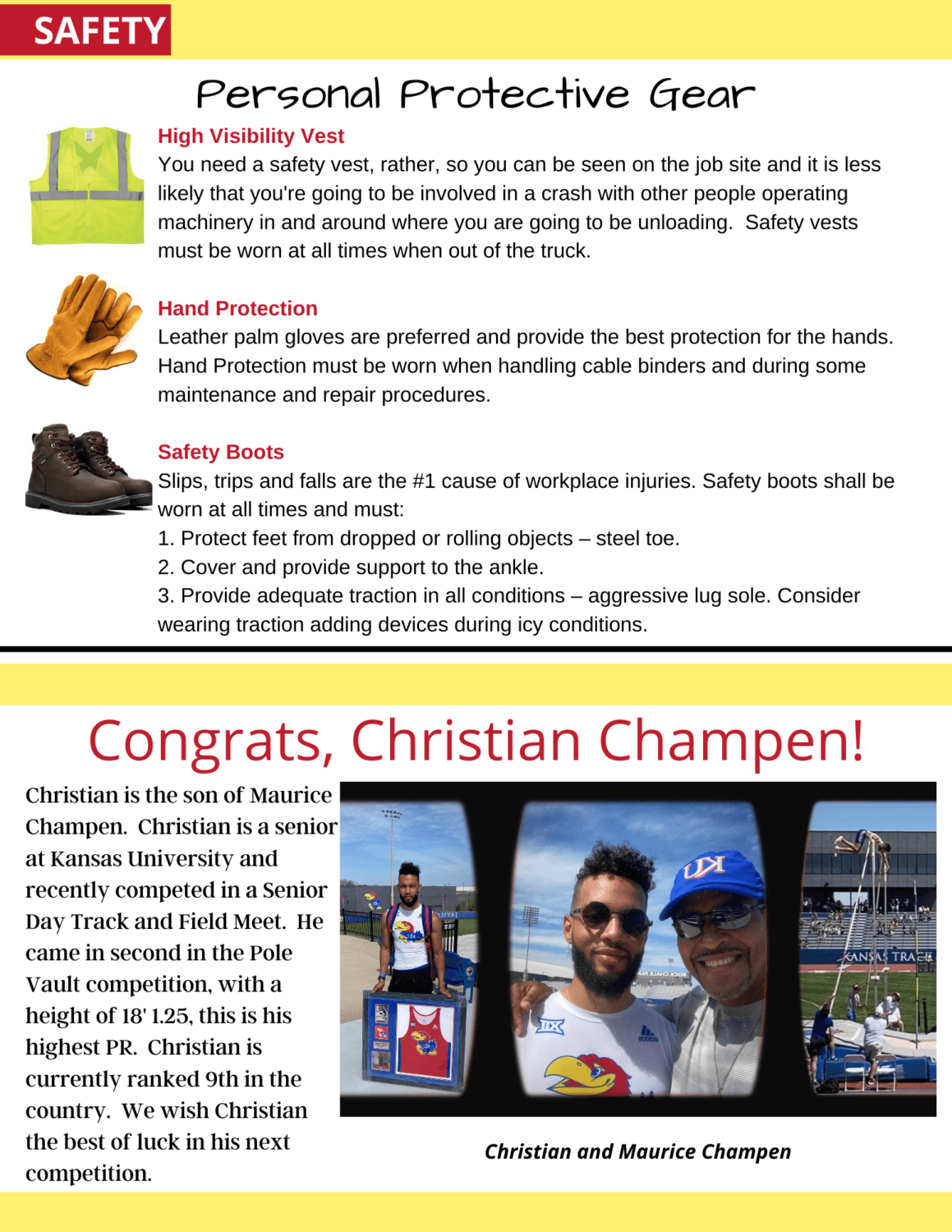 SAFETY

Personal Protective Gear

High Visibility Vest
You need a safety vest, rather, so you can be seen on the job site and it is less likely that you're going to be involved in a crash with other people operating machinery in and around where you are going to be unloading. Safety vests must be worn at all times when out of the truck.

Hand Protection
Leather palm gloves are preferred and provide the best protection for the hands. Hand Protection must be worn when handling cable binders and during some maintenance and repair procedures.

Safety Boots
Slips, trips and falls are the #1 cause of workplace injuries. Safety boots shall be worn at all times and must:
1. Protect feet from dropped or rolling objects – steel toe.
2. Cover and provide support to the ankle.
3. Provide adequate traction in all conditions – aggressive lug sole. Consider wearing traction adding devices during icy conditions.

Congrats, Christian Champen!

Christian is the son of Maurice Champen. Christian is a senior at Kansas University and recently competed in a Senior Day Track and Field Meet. He came in second in the Pole Vault competition, with a height of 18' 1.25, this is his highest PR. Christian is currently ranked 9th in the country. We wish Christian the best of luck in his next competition.

KU

KANSAS TRACK

Christian and Maurice Champen